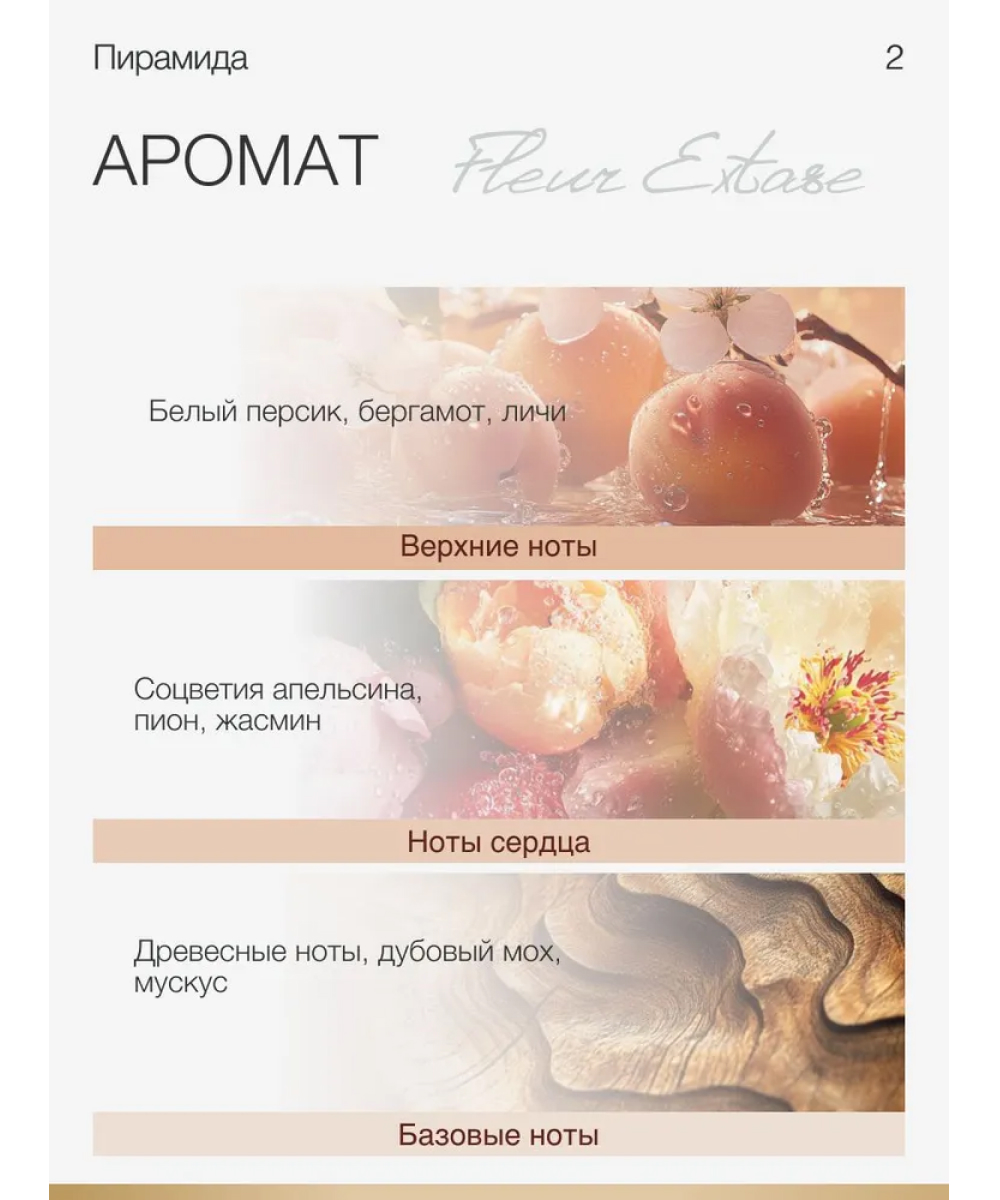 Пирамида

2

АРОМАТ Fleur Extase

Белый персик, бергамот, личи

Верхние ноты

Соцветия апельсина, пион, жасмин

Ноты сердца

Древесные ноты, дубовый мох, мускус

Базовые ноты